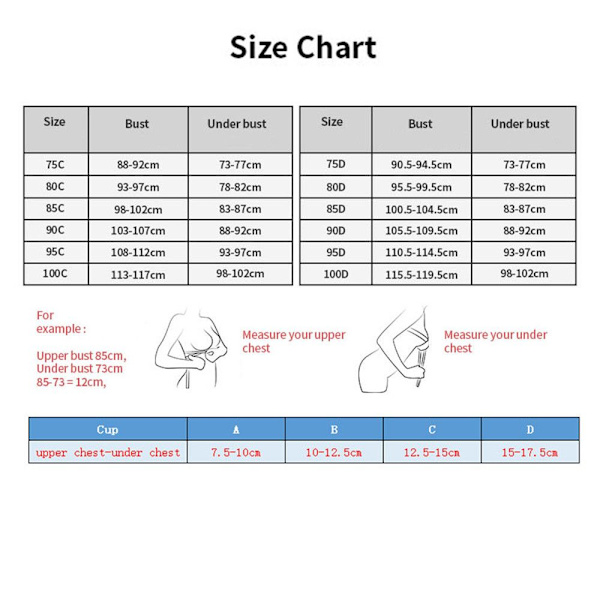 Size Chart

| Size | Bust | Under bust |
|---|---|---|
| 75C | 88-92cm | 73-77cm |
| 80C | 93-97cm | 78-82cm |
| 85C | 98-102cm | 83-87cm |
| 90C | 103-107cm | 88-92cm |
| 95C | 108-112cm | 93-97cm |
| 100C | 113-117cm | 98-102cm |

| Size | Bust | Under bust |
|---|---|---|
| 75D | 90.5-94.5cm | 73-77cm |
| 80D | 95.5-99.5cm | 78-82cm |
| 85D | 100.5-104.5cm | 83-87cm |
| 90D | 105.5-109.5cm | 88-92cm |
| 95D | 110.5-114.5cm | 93-97cm |
| 100D | 115.5-119.5cm | 98-102cm |

For example :

Upper bust 85cm,
Under bust 73cm
85-73 = 12cm,

Measure your upper chest

Measure your under chest

| Cup | A | B | C | D |
|---|---|---|---|---|
| upper chest-under chest | 7.5-10cm | 10-12.5cm | 12.5-15cm | 15-17.5cm |